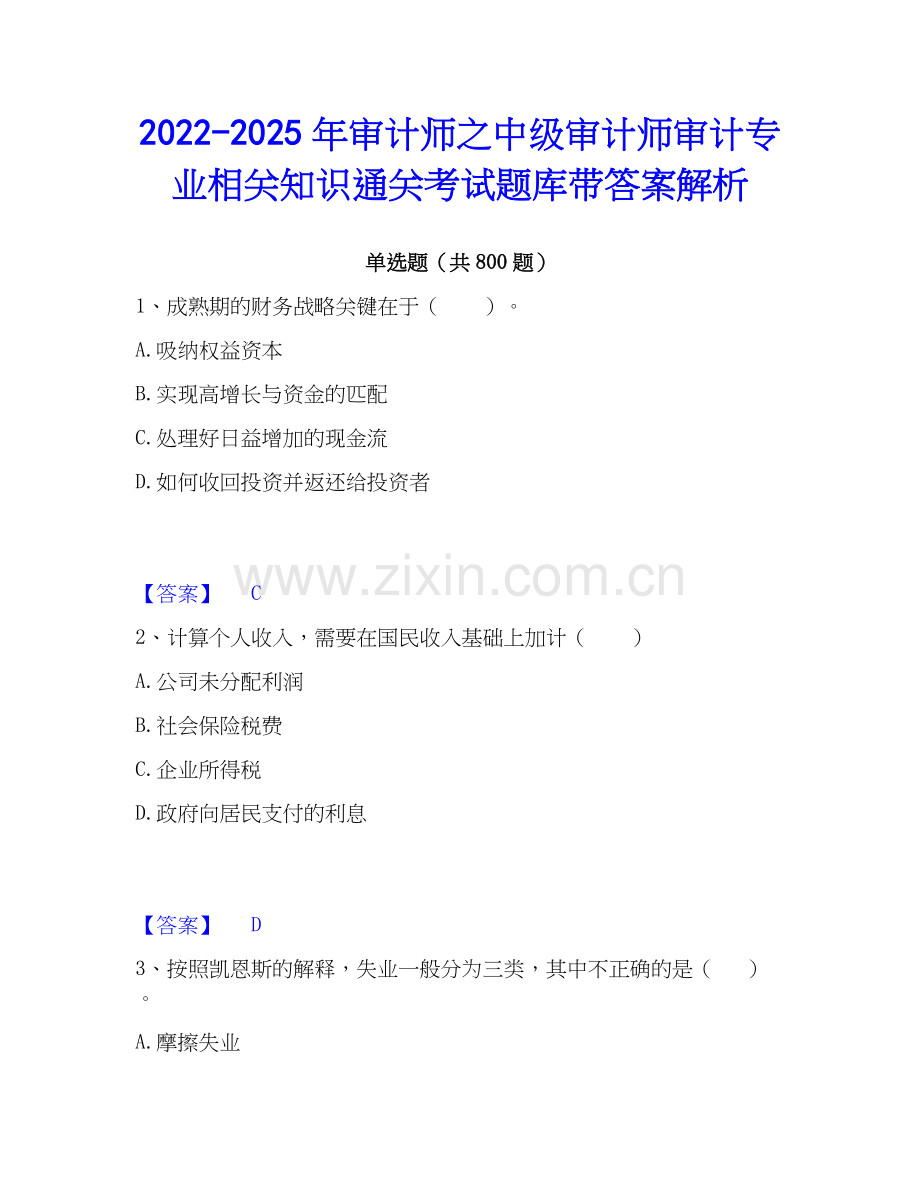 2022-2025 年审计师之中级审计师审计专业相关知识通关考试题库带答案解析

单选题（共 800 题）

1、成熟期的财务战略关键在于（　　）。

A.吸纳权益资本

B.实现高增长与资金的匹配

C.处理好日益增加的现金流

D.如何收回投资并返还给投资者

www.zixin.com.cn

【答案】　C

2、计算个人收入，需要在国民收入基础上加计（　　）

A.公司未分配利润

B.社会保险税费

C.企业所得税

D.政府向居民支付的利息

【答案】　D

3、按照凯恩斯的解释，失业一般分为三类，其中不正确的是（　　）。

A.摩擦失业